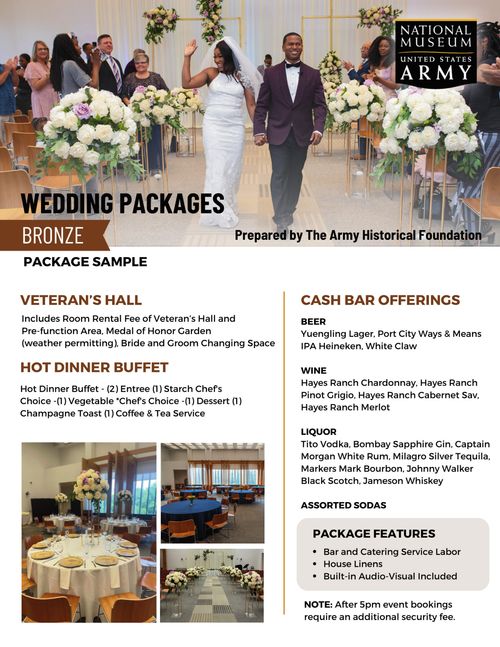 NATIONAL MUSEUM UNITED STATES ARMY

WEDDING PACKAGES

BRONZE

Prepared by The Army Historical Foundation

PACKAGE SAMPLE

VETERAN'S HALL

Includes Room Rental Fee of Veteran's Hall and Pre-function Area, Medal of Honor Garden (weather permitting), Bride and Groom Changing Space

HOT DINNER BUFFET

Hot Dinner Buffet - (2) Entree (1) Starch Chef's Choice -(1) Vegetable *Chef's Choice -(1) Dessert (1) Champagne Toast (1) Coffee & Tea Service

CASH BAR OFFERINGS

BEER

Yuengling Lager, Port City Ways & Means IPA Heineken, White Claw

WINE

Hayes Ranch Chardonnay, Hayes Ranch Pinot Grigio, Hayes Ranch Cabernet Sav, Hayes Ranch Merlot

LIQUOR

Tito Vodka, Bombay Sapphire Gin, Captain Morgan White Rum, Milagro Silver Tequila, Markers Mark Bourbon, Johnny Walker Black Scotch, Jameson Whiskey

ASSORTED SODAS

PACKAGE FEATURES

• Bar and Catering Service Labor
• House Linens
• Built-in Audio-Visual Included

NOTE: After 5pm event bookings require an additional security fee.